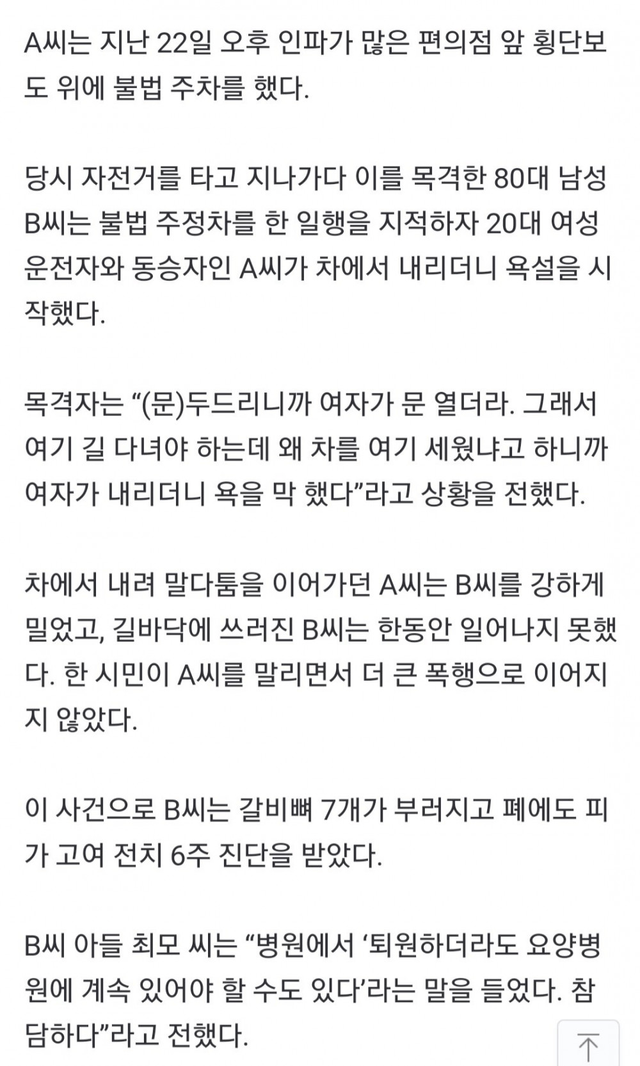 A씨는 지난 22일 오후 인파가 많은 편의점 앞 횡단보도 위에 불법 주차를 했다.

당시 자전거를 타고 지나가다 이를 목격한 80대 남성 B씨는 불법 주정차를 한 일행을 지적하자 20대 여성 운전자와 동승자인 A씨가 차에서 내리더니 욕설을 시작했다.

목격자는 “(문)두드리니까 여자가 문 열더라. 그래서 여기 길 다녀야 하는데 왜 차를 여기 세웠냐고 하니까 여자가 내리더니 욕을 막 했다”라고 상황을 전했다.

차에서 내려 말다툼을 이어가던 A씨는 B씨를 강하게 밀었고, 길바닥에 쓰러진 B씨는 한동안 일어나지 못했다. 한 시민이 A씨를 말리면서 더 큰 폭행으로 이어지지 않았다.

이 사건으로 B씨는 갈비뼈 7개가 부러지고 폐에도 피가 고여 전치 6주 진단을 받았다.

B씨 아들 최모 씨는 “병원에서 ‘퇴원하더라도 요양병원에 계속 있어야 할 수도 있다’라는 말을 들었다. 참담하다”라고 전했다.